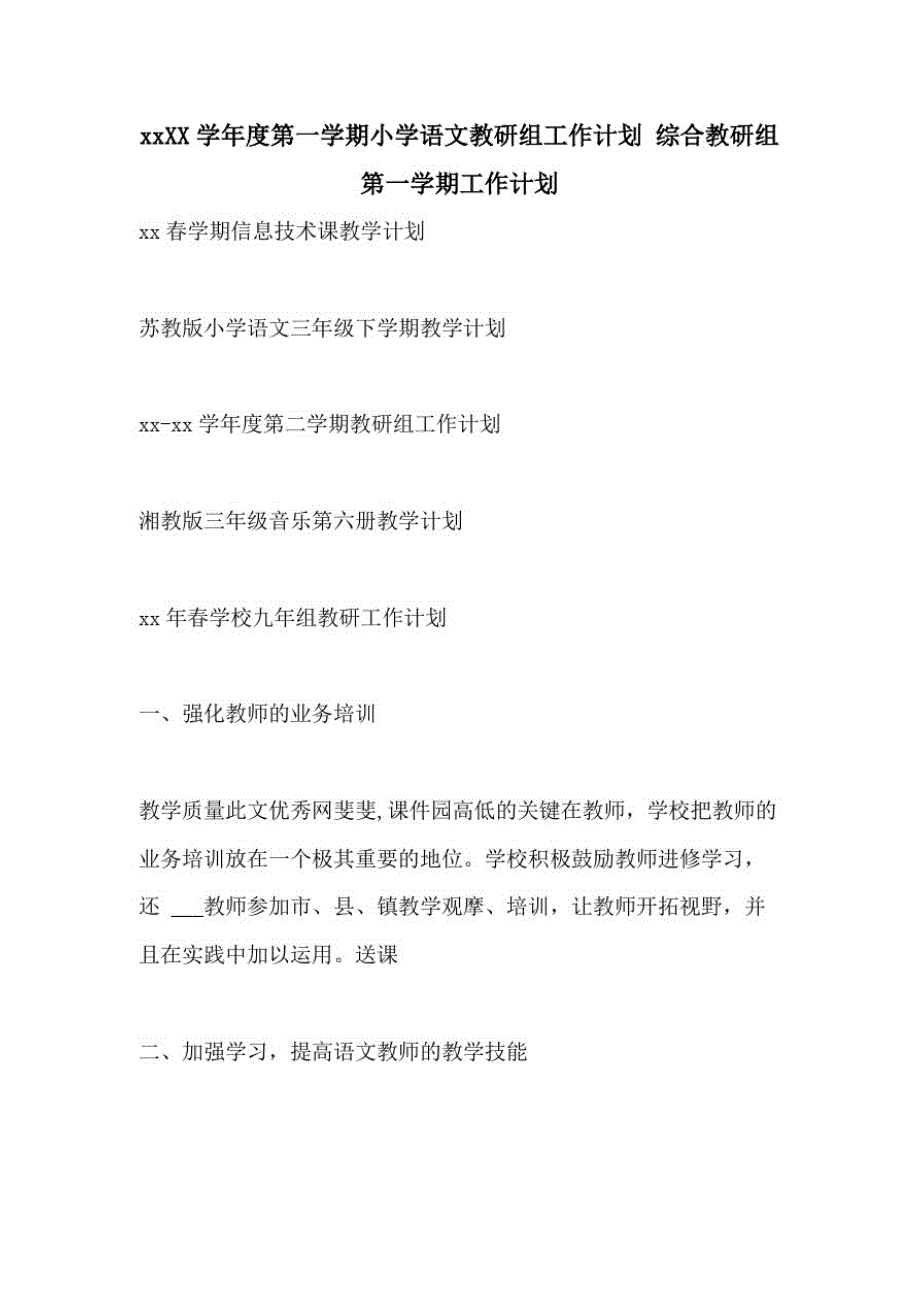 xxXX 学年度第一学期小学语文教研组工作计划 综合教研组第一学期工作计划

xx 春学期信息技术课教学计划

苏教版小学语文三年级下学期教学计划

xx-xx 学年度第二学期教研组工作计划

湘教版三年级音乐第六册教学计划

xx 年春学校九年组教研工作计划

一、强化教师的业务培训

教学质量此文优秀网斐斐,课件园高低的关键在教师，学校把教师的业务培训放在一个极其重要的地位。学校积极鼓励教师进修学习，还 ___教师参加市、县、镇教学观摩、培训，让教师开拓视野，并且在实践中加以运用。送课

二、加强学习，提高语文教师的教学技能